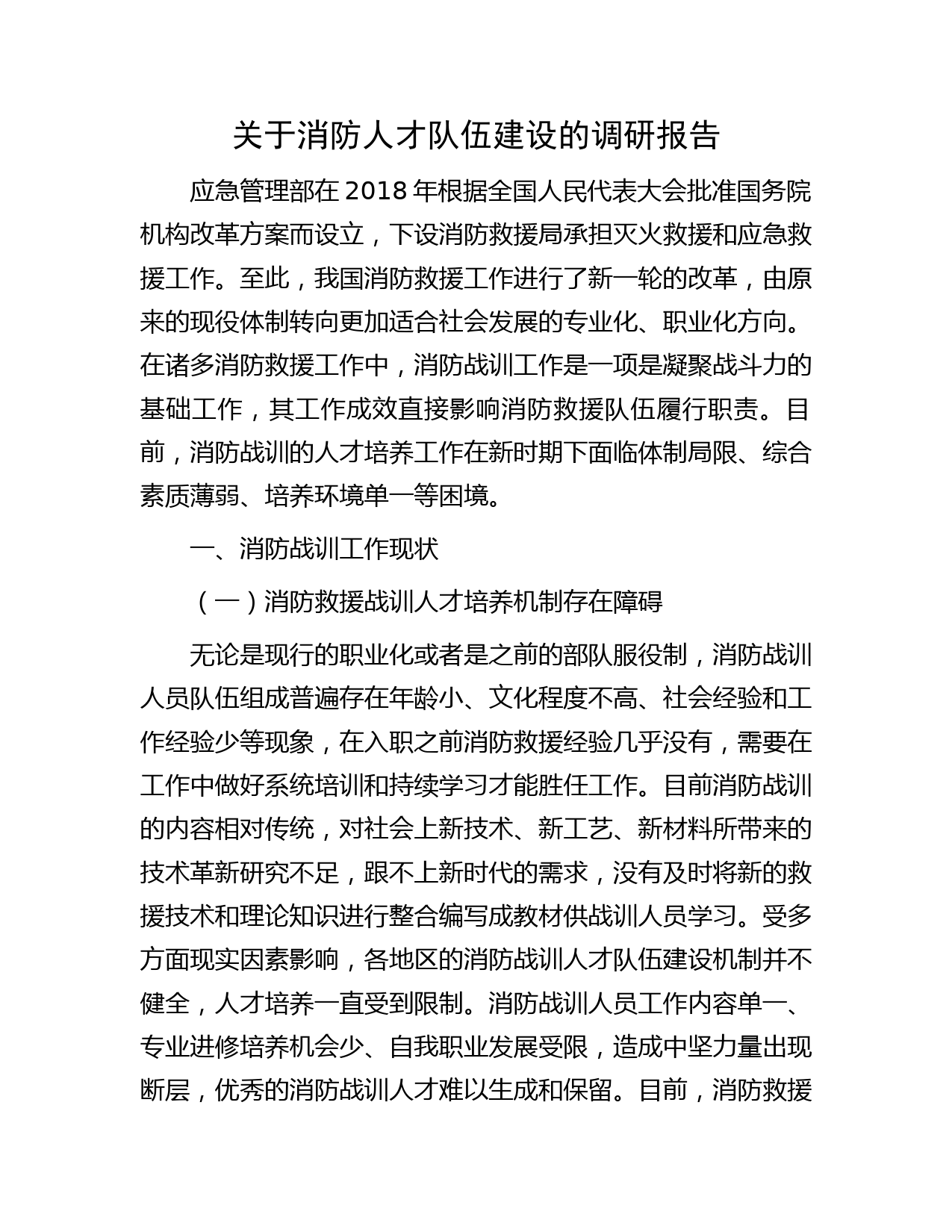 关于消防人才队伍建设的调研报告

应急管理部在 2018 年根据全国人民代表大会批准国务院机构改革方案而设立，下设消防救援局承担灭火救援和应急救援工作。至此，我国消防救援工作进行了新一轮的改革，由原来的现役体制转向更加适合社会发展的专业化、职业化方向。在诸多消防救援工作中，消防战训工作是一项是凝聚战斗力的基础工作，其工作成效直接影响消防救援队伍履行职责。目前，消防战训的人才培养工作在新时期下面临体制局限、综合素质薄弱、培养环境单一等困境。

一、消防战训工作现状

（一）消防救援战训人才培养机制存在障碍

无论是现行的职业化或者是之前的部队服役制，消防战训人员队伍组成普遍存在年龄小、文化程度不高、社会经验和工作经验少等现象，在入职之前消防救援经验几乎没有，需要在工作中做好系统培训和持续学习才能胜任工作。目前消防战训的内容相对传统，对社会上新技术、新工艺、新材料所带来的技术革新研究不足，跟不上新时代的需求，没有及时将新的救援技术和理论知识进行整合编写成教材供战训人员学习。受多方面现实因素影响，各地区的消防战训人才队伍建设机制并不健全，人才培养一直受到限制。消防战训人员工作内容单一、专业进修培养机会少、自我职业发展受限，造成中坚力量出现断层，优秀的消防战训人才难以生成和保留。目前，消防救援